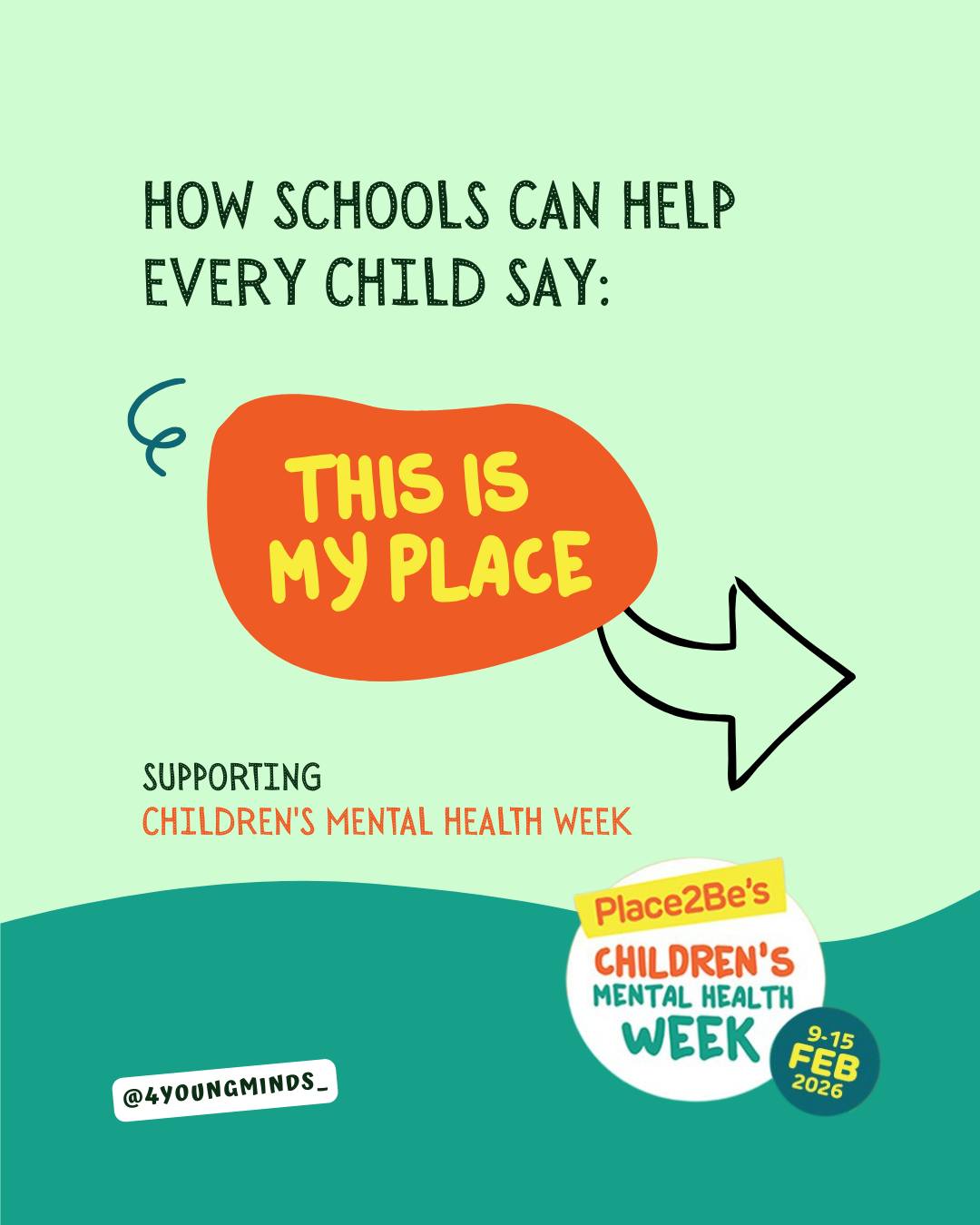 HOW SCHOOLS CAN HELP EVERY CHILD SAY:

THIS IS MY PLACE

SUPPORTING
CHILDREN'S MENTAL HEALTH WEEK

Place2Be's
CHILDREN'S
MENTAL HEALTH
WEEK
9-15
FEB
2026

@4YOUNGMINDS_